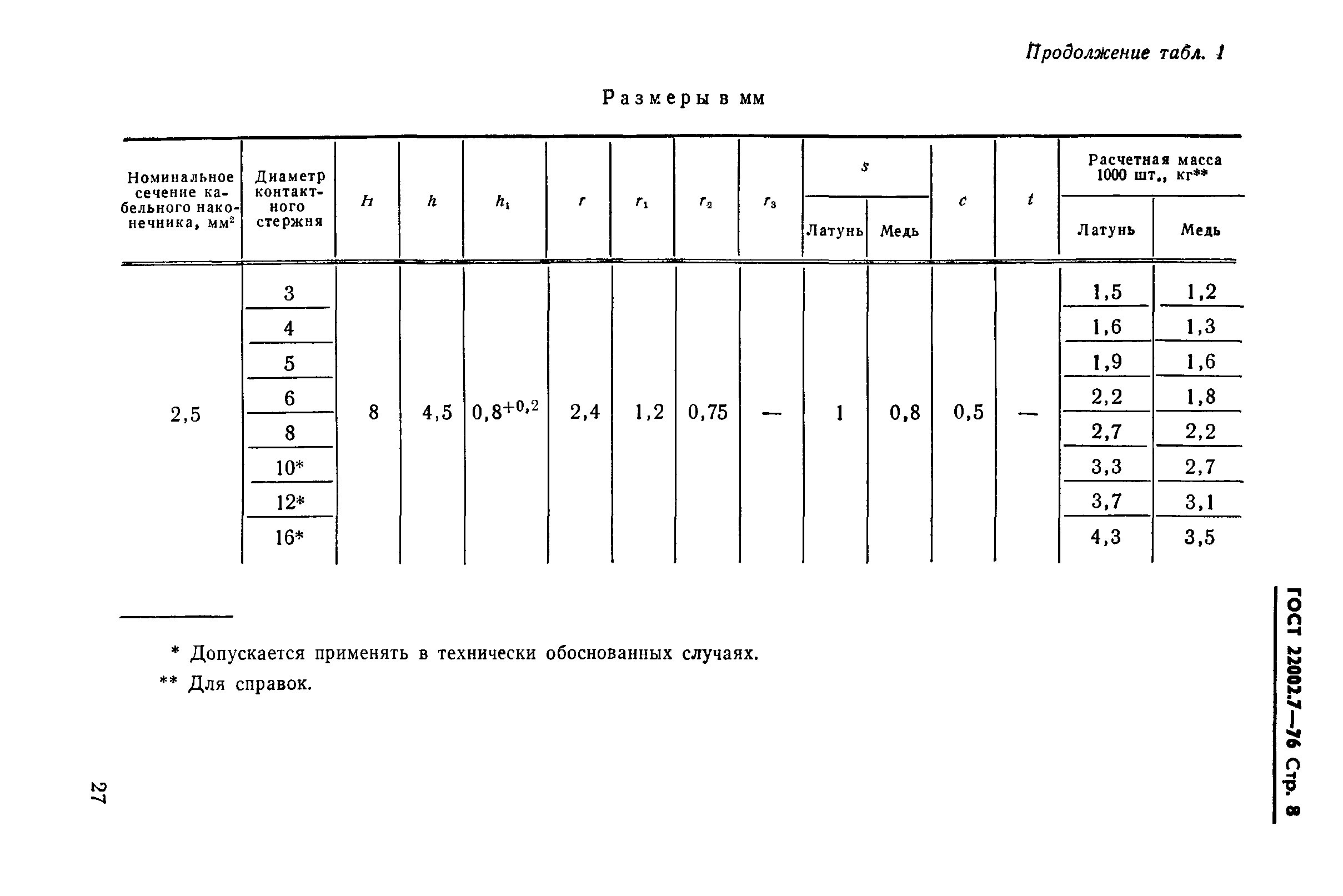 Продолжение табл. 1

Размеры в мм

| Номинальное сечение кабельного наконечника, мм$^2$ | Диаметр контактного стержня | $H$ | $h$ | $h_1$ | $r$ | $r_1$ | $r_2$ | $r_3$ | $s$ Латунь | $s$ Медь | $c$ | $t$ | Расчетная масса 1000 шт., кг** Латунь | Расчетная масса 1000 шт., кг** Медь |
|---|---|---|---|---|---|---|---|---|---|---|---|---|---|---|
| 2,5 | 3 | 8 | 4,5 | $0,8^{+0,2}$ | 2,4 | 1,2 | 0,75 | — | 1 | 0,8 | 0,5 | — | 1,5 | 1,2 |
| | 4 | | | | | | | | | | | | 1,6 | 1,3 |
| | 5 | | | | | | | | | | | | 1,9 | 1,6 |
| | 6 | | | | | | | | | | | | 2,2 | 1,8 |
| | 8 | | | | | | | | | | | | 2,7 | 2,2 |
| | 10* | | | | | | | | | | | | 3,3 | 2,7 |
| | 12* | | | | | | | | | | | | 3,7 | 3,1 |
| | 16* | | | | | | | | | | | | 4,3 | 3,5 |

* Допускается применять в технически обоснованных случаях.
** Для справок.

ГОСТ 22002.7—76 Стр. 8

27